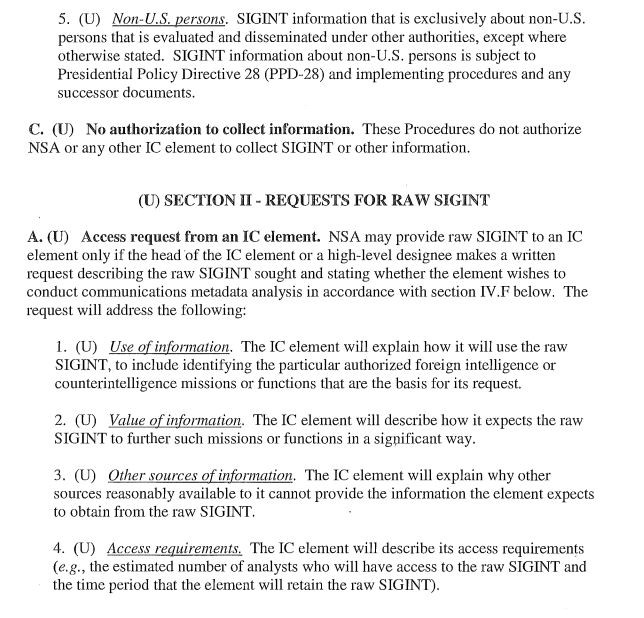 5. (U) Non-U.S. persons. SIGINT information that is exclusively about non-U.S. persons that is evaluated and disseminated under other authorities, except where otherwise stated. SIGINT information about non-U.S. persons is subject to Presidential Policy Directive 28 (PPD-28) and implementing procedures and any successor documents.

C. (U) No authorization to collect information. These Procedures do not authorize NSA or any other IC element to collect SIGINT or other information.

(U) SECTION II - REQUESTS FOR RAW SIGINT

A. (U) Access request from an IC element. NSA may provide raw SIGINT to an IC element only if the head of the IC element or a high-level designee makes a written request describing the raw SIGINT sought and stating whether the element wishes to conduct communications metadata analysis in accordance with section IV.F below. The request will address the following:

1. (U) Use of information. The IC element will explain how it will use the raw SIGINT, to include identifying the particular authorized foreign intelligence or counterintelligence missions or functions that are the basis for its request.

2. (U) Value of information. The IC element will describe how it expects the raw SIGINT to further such missions or functions in a significant way.

3. (U) Other sources of information. The IC element will explain why other sources reasonably available to it cannot provide the information the element expects to obtain from the raw SIGINT.

4. (U) Access requirements. The IC element will describe its access requirements (e.g., the estimated number of analysts who will have access to the raw SIGINT and the time period that the element will retain the raw SIGINT).